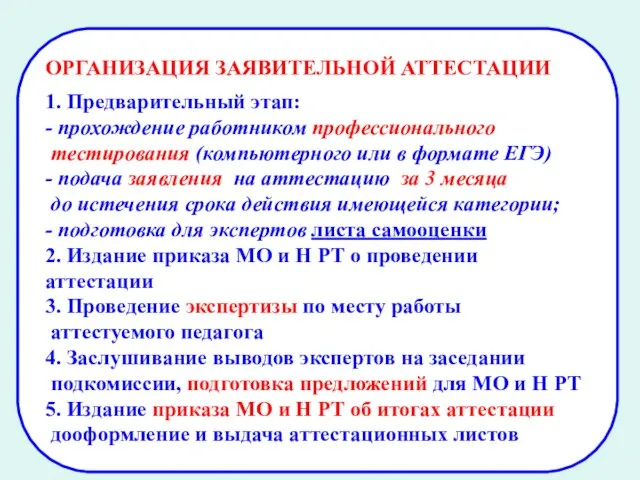 ОРГАНИЗАЦИЯ ЗАЯВИТЕЛЬНОЙ АТТЕСТАЦИИ

1. Предварительный этап:
- прохождение работником профессионального тестирования (компьютерного или в формате ЕГЭ)
- подача заявления на аттестацию за 3 месяца до истечения срока действия имеющейся категории;
- подготовка для экспертов листа самооценки
2. Издание приказа МО и Н РТ о проведении аттестации
3. Проведение экспертизы по месту работы аттестуемого педагога
4. Заслушивание выводов экспертов на заседании подкомиссии, подготовка предложений для МО и Н РТ
5. Издание приказа МО и Н РТ об итогах аттестации дооформление и выдача аттестационных листов